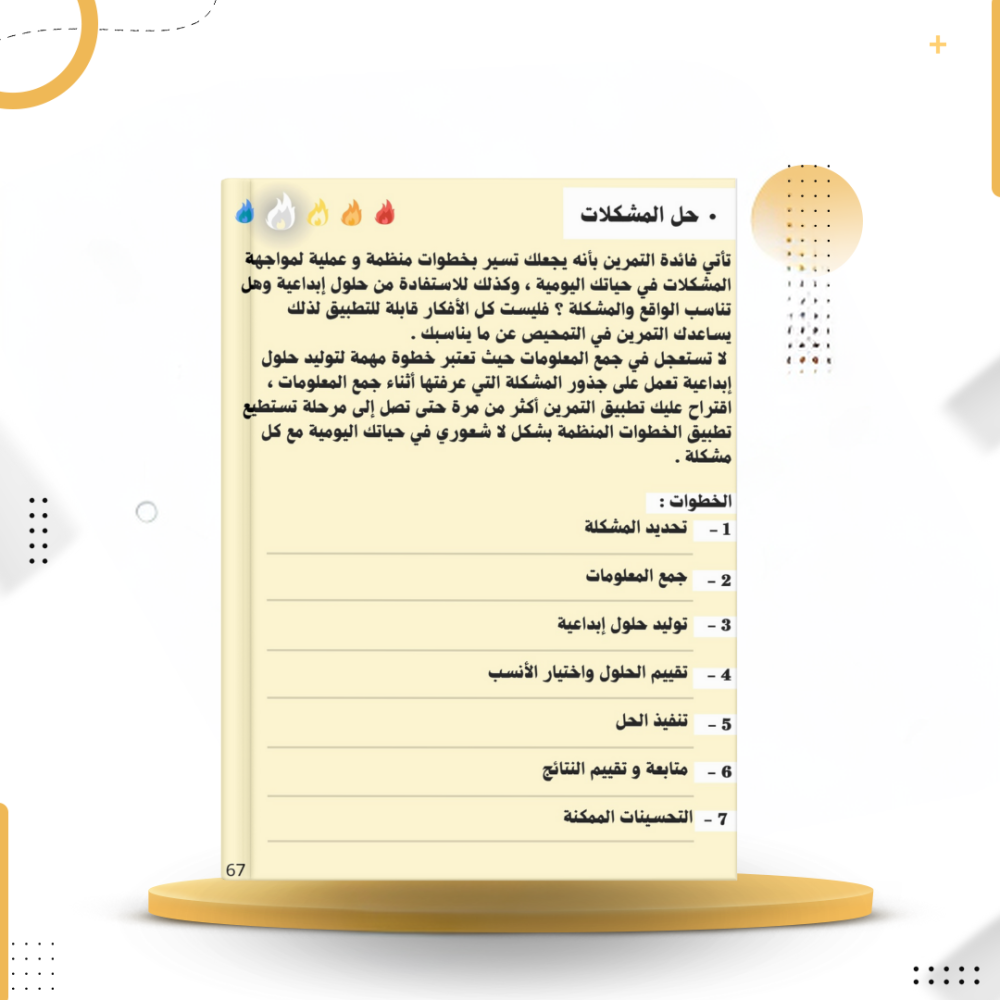 • حل المشكلات

تأتي فائدة التمرين بأنه يجعلك تسير بخطوات منظمة و عملية لمواجهة المشكلات في حياتك اليومية ، وكذلك للاستفادة من حلول إبداعية وهل تناسب الواقع والمشكلة ؟ فليست كل الأفكار قابلة للتطبيق لذلك يساعدك التمرين في التمحيص عن ما يناسبك .
لا تستعجل في جمع المعلومات حيث تعتبر خطوة مهمة لتوليد حلول إبداعية تعمل على جذور المشكلة التي عرفتها أثناء جمع المعلومات ، اقتراح عليك تطبيق التمرين أكثر من مرة حتى تصل إلى مرحلة تستطيع تطبيق الخطوات المنظمة بشكل لا شعوري في حياتك اليومية مع كل مشكلة .

الخطوات :
1 - تحديد المشكلة
2 - جمع المعلومات
3 - توليد حلول إبداعية
4 - تقييم الحلول واختيار الأنسب
5 - تنفيذ الحل
6 - متابعة و تقييم النتائج
7 - التحسينات الممكنة

67